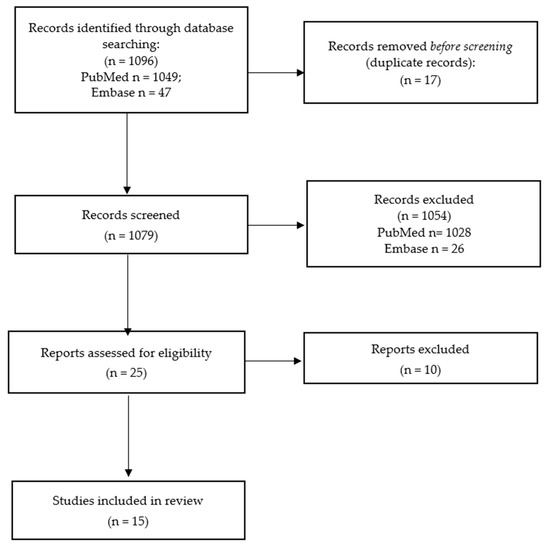 Records identified through database searching:
(n = 1096)
PubMed n = 1049;
Embase n = 47

Records removed before screening
(duplicate records):
(n = 17)

Records screened
(n = 1079)

Records excluded
(n = 1054)
PubMed n= 1028
Embase n = 26

Reports assessed for eligibility
(n = 25)

Reports excluded
(n = 10)

Studies included in review
(n = 15)